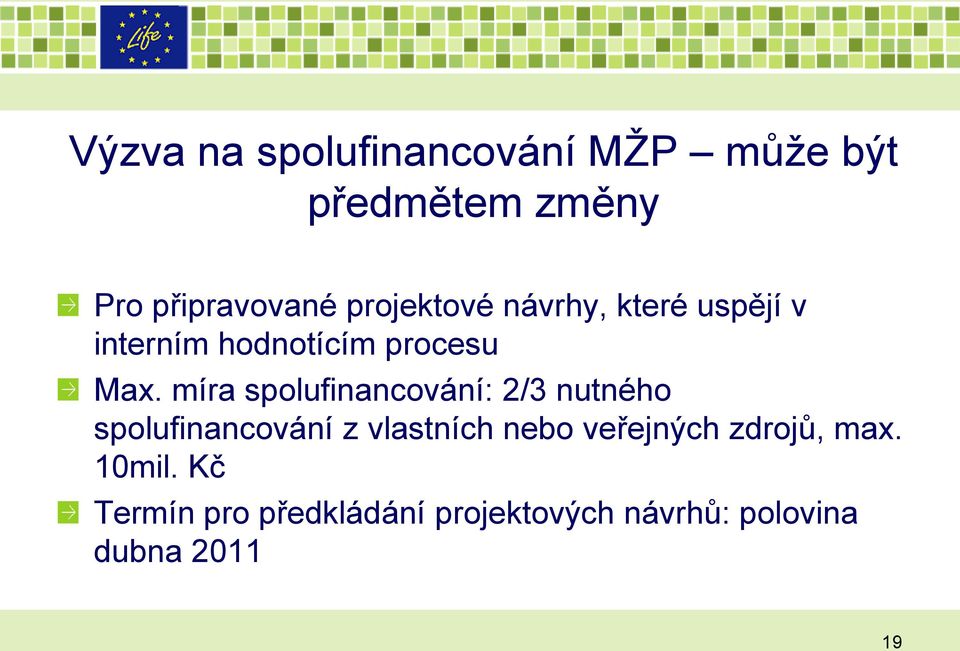 Life

Výzva na spolufinancování MŽP – může být předmětem změny

Pro připravované projektové návrhy, které uspějí v interním hodnotícím procesu

Max. míra spolufinancování: 2/3 nutného spolufinancování z vlastních nebo veřejných zdrojů, max. 10mil. Kč

Termín pro předkládání projektových návrhů: polovina dubna 2011

19